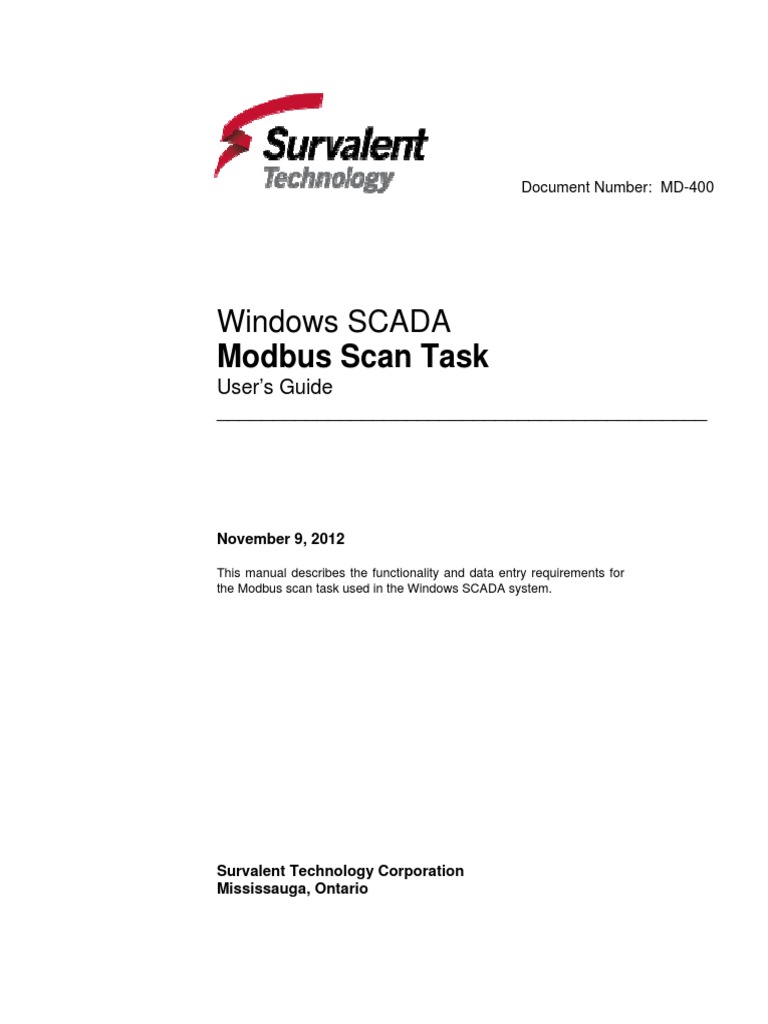 Survalent
Technology

Document Number: MD-400

Windows SCADA
Modbus Scan Task
User's Guide

November 9, 2012

This manual describes the functionality and data entry requirements for the Modbus scan task used in the Windows SCADA system.

Survalent Technology Corporation
Mississauga, Ontario